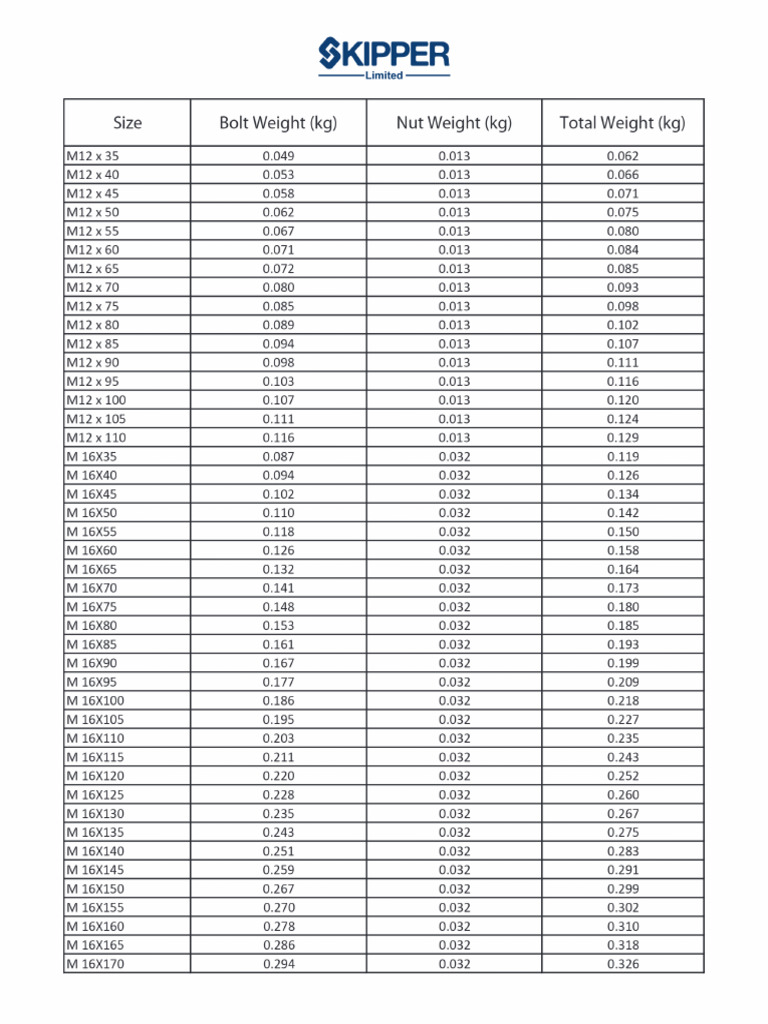 SKIPPER
Limited

| Size | Bolt Weight (kg) | Nut Weight (kg) | Total Weight (kg) |
|---|---|---|---|
| M12 x 35 | 0.049 | 0.013 | 0.062 |
| M12 x 40 | 0.053 | 0.013 | 0.066 |
| M12 x 45 | 0.058 | 0.013 | 0.071 |
| M12 x 50 | 0.062 | 0.013 | 0.075 |
| M12 x 55 | 0.067 | 0.013 | 0.080 |
| M12 x 60 | 0.071 | 0.013 | 0.084 |
| M12 x 65 | 0.072 | 0.013 | 0.085 |
| M12 x 70 | 0.080 | 0.013 | 0.093 |
| M12 x 75 | 0.085 | 0.013 | 0.098 |
| M12 x 80 | 0.089 | 0.013 | 0.102 |
| M12 x 85 | 0.094 | 0.013 | 0.107 |
| M12 x 90 | 0.098 | 0.013 | 0.111 |
| M12 x 95 | 0.103 | 0.013 | 0.116 |
| M12 x 100 | 0.107 | 0.013 | 0.120 |
| M12 x 105 | 0.111 | 0.013 | 0.124 |
| M12 x 110 | 0.116 | 0.013 | 0.129 |
| M 16X35 | 0.087 | 0.032 | 0.119 |
| M 16X40 | 0.094 | 0.032 | 0.126 |
| M 16X45 | 0.102 | 0.032 | 0.134 |
| M 16X50 | 0.110 | 0.032 | 0.142 |
| M 16X55 | 0.118 | 0.032 | 0.150 |
| M 16X60 | 0.126 | 0.032 | 0.158 |
| M 16X65 | 0.132 | 0.032 | 0.164 |
| M 16X70 | 0.141 | 0.032 | 0.173 |
| M 16X75 | 0.148 | 0.032 | 0.180 |
| M 16X80 | 0.153 | 0.032 | 0.185 |
| M 16X85 | 0.161 | 0.032 | 0.193 |
| M 16X90 | 0.167 | 0.032 | 0.199 |
| M 16X95 | 0.177 | 0.032 | 0.209 |
| M 16X100 | 0.186 | 0.032 | 0.218 |
| M 16X105 | 0.195 | 0.032 | 0.227 |
| M 16X110 | 0.203 | 0.032 | 0.235 |
| M 16X115 | 0.211 | 0.032 | 0.243 |
| M 16X120 | 0.220 | 0.032 | 0.252 |
| M 16X125 | 0.228 | 0.032 | 0.260 |
| M 16X130 | 0.235 | 0.032 | 0.267 |
| M 16X135 | 0.243 | 0.032 | 0.275 |
| M 16X140 | 0.251 | 0.032 | 0.283 |
| M 16X145 | 0.259 | 0.032 | 0.291 |
| M 16X150 | 0.267 | 0.032 | 0.299 |
| M 16X155 | 0.270 | 0.032 | 0.302 |
| M 16X160 | 0.278 | 0.032 | 0.310 |
| M 16X165 | 0.286 | 0.032 | 0.318 |
| M 16X170 | 0.294 | 0.032 | 0.326 |